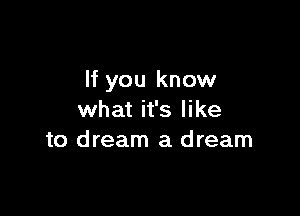 If you know what it's like to dream a dream